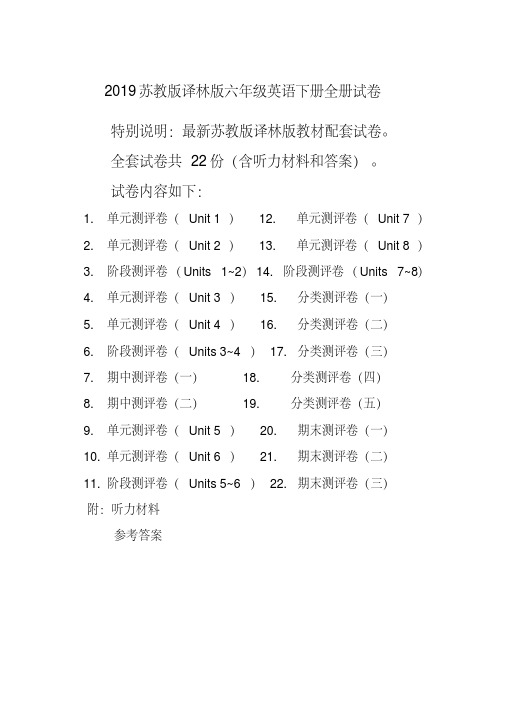 2019苏教版译林版六年级英语下册全册试卷

特别说明：最新苏教版译林版教材配套试卷。

全套试卷共 22份（含听力材料和答案）。

试卷内容如下：

1. 单元测评卷（ Unit 1 ）
2. 单元测评卷（ Unit 2 ）
3. 阶段测评卷（Units 1~2）
4. 单元测评卷（ Unit 3 ）
5. 单元测评卷（ Unit 4 ）
6. 阶段测评卷（ Units 3~4 ）
7. 期中测评卷（一）
8. 期中测评卷（二）
9. 单元测评卷（ Unit 5 ）
10. 单元测评卷（ Unit 6 ）
11. 阶段测评卷（ Units 5~6 ）
12. 单元测评卷（ Unit 7 ）
13. 单元测评卷（ Unit 8 ）
14. 阶段测评卷（Units 7~8）
15. 分类测评卷（一）
16. 分类测评卷（二）
17. 分类测评卷（三）
18. 分类测评卷（四）
19. 分类测评卷（五）
20. 期末测评卷（一）
21. 期末测评卷（二）
22. 期末测评卷（三）

附：听力材料

参考答案